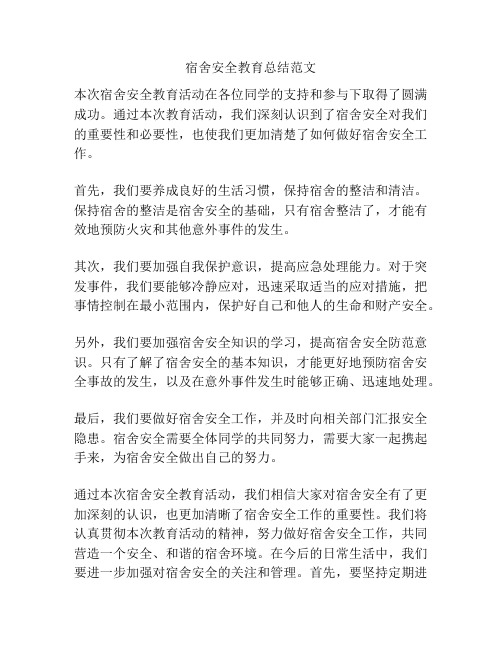 宿舍安全教育总结范文

本次宿舍安全教育活动在各位同学的支持和参与下取得了圆满成功。通过本次教育活动，我们深刻认识到了宿舍安全对我们的重要性和必要性，也使我们更加清楚了如何做好宿舍安全工作。

首先，我们要养成良好的生活习惯，保持宿舍的整洁和清洁。保持宿舍的整洁是宿舍安全的基础，只有宿舍整洁了，才能有效地预防火灾和其他意外事件的发生。

其次，我们要加强自我保护意识，提高应急处理能力。对于突发事件，我们要能够冷静应对，迅速采取适当的应对措施，把事情控制在最小范围内，保护好自己和他人的生命和财产安全。

另外，我们要加强宿舍安全知识的学习，提高宿舍安全防范意识。只有了解了宿舍安全的基本知识，才能更好地预防宿舍安全事故的发生，以及在意外事件发生时能够正确、迅速地处理。

最后，我们要做好宿舍安全工作，并及时向相关部门汇报安全隐患。宿舍安全需要全体同学的共同努力，需要大家一起携起手来，为宿舍安全做出自己的努力。

通过本次宿舍安全教育活动，我们相信大家对宿舍安全有了更加深刻的认识，也更加清晰了宿舍安全工作的重要性。我们将认真贯彻本次教育活动的精神，努力做好宿舍安全工作，共同营造一个安全、和谐的宿舍环境。在今后的日常生活中，我们要进一步加强对宿舍安全的关注和管理。首先，要坚持定期进